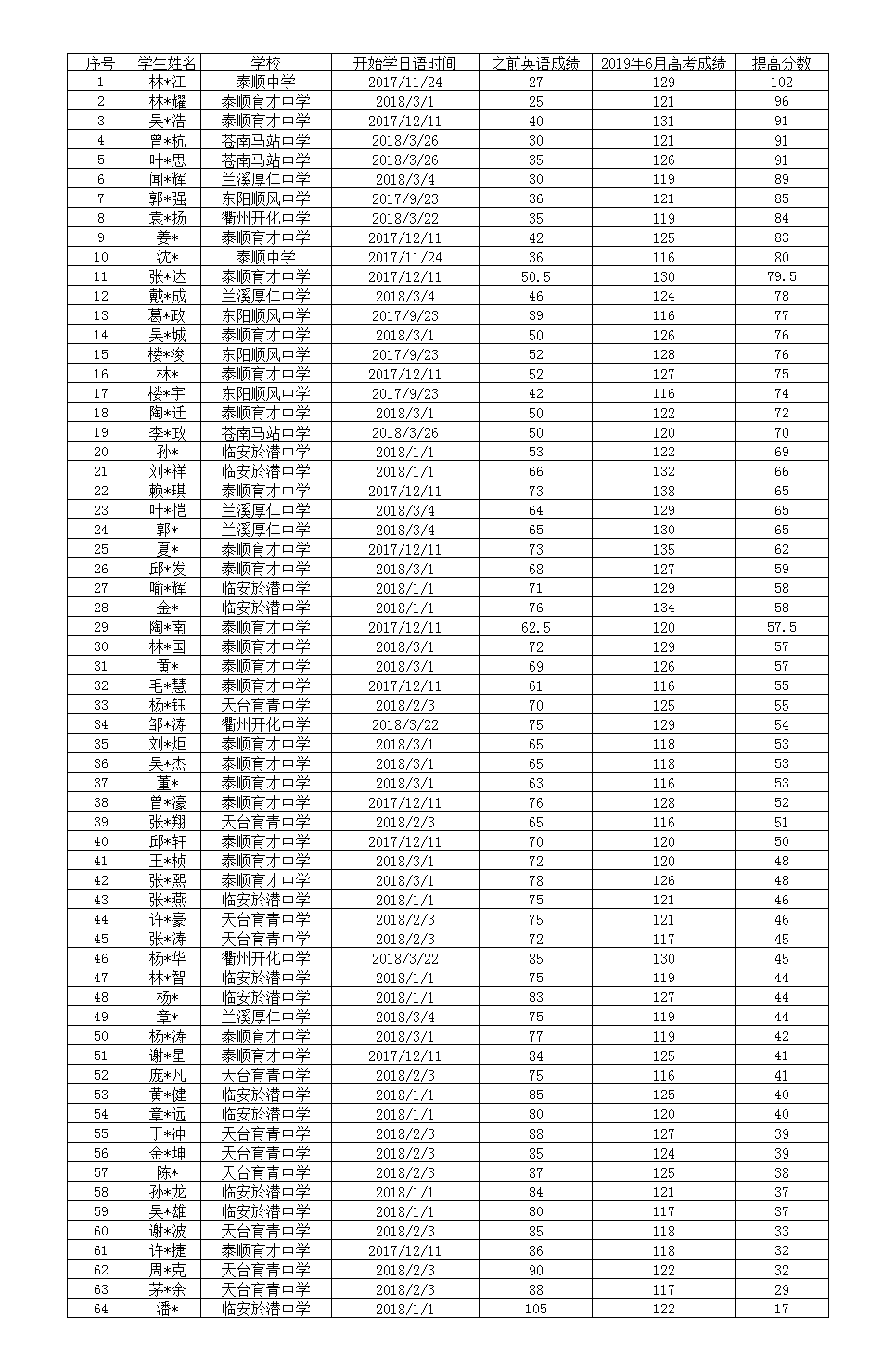 | 序号 | 学生姓名 | 学校 | 开始学日语时间 | 之前英语成绩 | 2019年6月高考成绩 | 提高分数 |
|---|---|---|---|---|---|---|
| 1 | 林*江 | 泰顺中学 | 2017/11/24 | 27 | 129 | 102 |
| 2 | 林*耀 | 泰顺育才中学 | 2018/3/1 | 25 | 121 | 96 |
| 3 | 吴*浩 | 泰顺育才中学 | 2017/12/11 | 40 | 131 | 91 |
| 4 | 曾*杭 | 苍南马站中学 | 2018/3/26 | 30 | 121 | 91 |
| 5 | 叶*思 | 苍南马站中学 | 2018/3/26 | 35 | 126 | 91 |
| 6 | 闻*辉 | 兰溪厚仁中学 | 2018/3/4 | 30 | 119 | 89 |
| 7 | 郭*强 | 东阳顺风中学 | 2017/9/23 | 36 | 121 | 85 |
| 8 | 袁*扬 | 衢州开化中学 | 2018/3/22 | 35 | 119 | 84 |
| 9 | 姜* | 泰顺育才中学 | 2017/12/11 | 42 | 125 | 83 |
| 10 | 沈* | 泰顺中学 | 2017/11/24 | 36 | 116 | 80 |
| 11 | 张*达 | 泰顺育才中学 | 2017/12/11 | 50.5 | 130 | 79.5 |
| 12 | 戴*成 | 兰溪厚仁中学 | 2018/3/4 | 46 | 124 | 78 |
| 13 | 葛*政 | 东阳顺风中学 | 2017/9/23 | 39 | 116 | 77 |
| 14 | 吴*城 | 泰顺育才中学 | 2018/3/1 | 50 | 126 | 76 |
| 15 | 楼*浚 | 东阳顺风中学 | 2017/9/23 | 52 | 128 | 76 |
| 16 | 林* | 泰顺育才中学 | 2017/12/11 | 52 | 127 | 75 |
| 17 | 楼*宇 | 东阳顺风中学 | 2017/9/23 | 42 | 116 | 74 |
| 18 | 陶*迁 | 泰顺育才中学 | 2018/3/1 | 50 | 122 | 72 |
| 19 | 李*政 | 苍南马站中学 | 2018/3/26 | 50 | 120 | 70 |
| 20 | 孙* | 临安於潜中学 | 2018/1/1 | 53 | 122 | 69 |
| 21 | 刘*祥 | 临安於潜中学 | 2018/1/1 | 66 | 132 | 66 |
| 22 | 赖*琪 | 泰顺育才中学 | 2017/12/11 | 73 | 138 | 65 |
| 23 | 叶*恺 | 兰溪厚仁中学 | 2018/3/4 | 64 | 129 | 65 |
| 24 | 郭* | 兰溪厚仁中学 | 2018/3/4 | 65 | 130 | 65 |
| 25 | 夏* | 泰顺育才中学 | 2017/12/11 | 73 | 135 | 62 |
| 26 | 邱*发 | 泰顺育才中学 | 2018/3/1 | 68 | 127 | 59 |
| 27 | 喻*辉 | 临安於潜中学 | 2018/1/1 | 71 | 129 | 58 |
| 28 | 金* | 临安於潜中学 | 2018/1/1 | 76 | 134 | 58 |
| 29 | 陶*南 | 泰顺育才中学 | 2017/12/11 | 62.5 | 120 | 57.5 |
| 30 | 林*国 | 泰顺育才中学 | 2018/3/1 | 72 | 129 | 57 |
| 31 | 黄* | 泰顺育才中学 | 2018/3/1 | 69 | 126 | 57 |
| 32 | 毛*慧 | 泰顺育才中学 | 2017/12/11 | 61 | 116 | 55 |
| 33 | 杨*钰 | 天台育青中学 | 2018/2/3 | 70 | 125 | 55 |
| 34 | 邹*涛 | 衢州开化中学 | 2018/3/22 | 75 | 129 | 54 |
| 35 | 刘*炬 | 泰顺育才中学 | 2018/3/1 | 65 | 118 | 53 |
| 36 | 吴*杰 | 泰顺育才中学 | 2018/3/1 | 65 | 118 | 53 |
| 37 | 董* | 泰顺育才中学 | 2018/3/1 | 63 | 116 | 53 |
| 38 | 曾*濠 | 泰顺育才中学 | 2017/12/11 | 76 | 128 | 52 |
| 39 | 张*翔 | 天台育青中学 | 2018/2/3 | 65 | 116 | 51 |
| 40 | 邱*轩 | 泰顺育才中学 | 2017/12/11 | 70 | 120 | 50 |
| 41 | 王*桢 | 泰顺育才中学 | 2018/3/1 | 72 | 120 | 48 |
| 42 | 张*熙 | 泰顺育才中学 | 2018/3/1 | 78 | 126 | 48 |
| 43 | 张*燕 | 临安於潜中学 | 2018/1/1 | 75 | 121 | 46 |
| 44 | 许*豪 | 天台育青中学 | 2018/2/3 | 75 | 121 | 46 |
| 45 | 张*涛 | 天台育青中学 | 2018/2/3 | 72 | 117 | 45 |
| 46 | 杨*华 | 衢州开化中学 | 2018/3/22 | 85 | 130 | 45 |
| 47 | 林*智 | 临安於潜中学 | 2018/1/1 | 75 | 119 | 44 |
| 48 | 杨* | 临安於潜中学 | 2018/1/1 | 83 | 127 | 44 |
| 49 | 章* | 兰溪厚仁中学 | 2018/3/4 | 75 | 119 | 44 |
| 50 | 杨*涛 | 泰顺育才中学 | 2018/3/1 | 77 | 119 | 42 |
| 51 | 谢*星 | 泰顺育才中学 | 2017/12/11 | 84 | 125 | 41 |
| 52 | 庞*凡 | 天台育青中学 | 2018/2/3 | 75 | 116 | 41 |
| 53 | 黄*健 | 临安於潜中学 | 2018/1/1 | 85 | 125 | 40 |
| 54 | 章*远 | 临安於潜中学 | 2018/1/1 | 80 | 120 | 40 |
| 55 | 丁*冲 | 天台育青中学 | 2018/2/3 | 88 | 127 | 39 |
| 56 | 金*坤 | 天台育青中学 | 2018/2/3 | 85 | 124 | 39 |
| 57 | 陈* | 天台育青中学 | 2018/2/3 | 87 | 125 | 38 |
| 58 | 孙*龙 | 临安於潜中学 | 2018/1/1 | 84 | 121 | 37 |
| 59 | 吴*雄 | 临安於潜中学 | 2018/1/1 | 80 | 117 | 37 |
| 60 | 谢*波 | 天台育青中学 | 2018/2/3 | 85 | 118 | 33 |
| 61 | 许*捷 | 泰顺育才中学 | 2017/12/11 | 86 | 118 | 32 |
| 62 | 周*克 | 天台育青中学 | 2018/2/3 | 90 | 122 | 32 |
| 63 | 茅*余 | 天台育青中学 | 2018/2/3 | 88 | 117 | 29 |
| 64 | 潘* | 临安於潜中学 | 2018/1/1 | 105 | 122 | 17 |